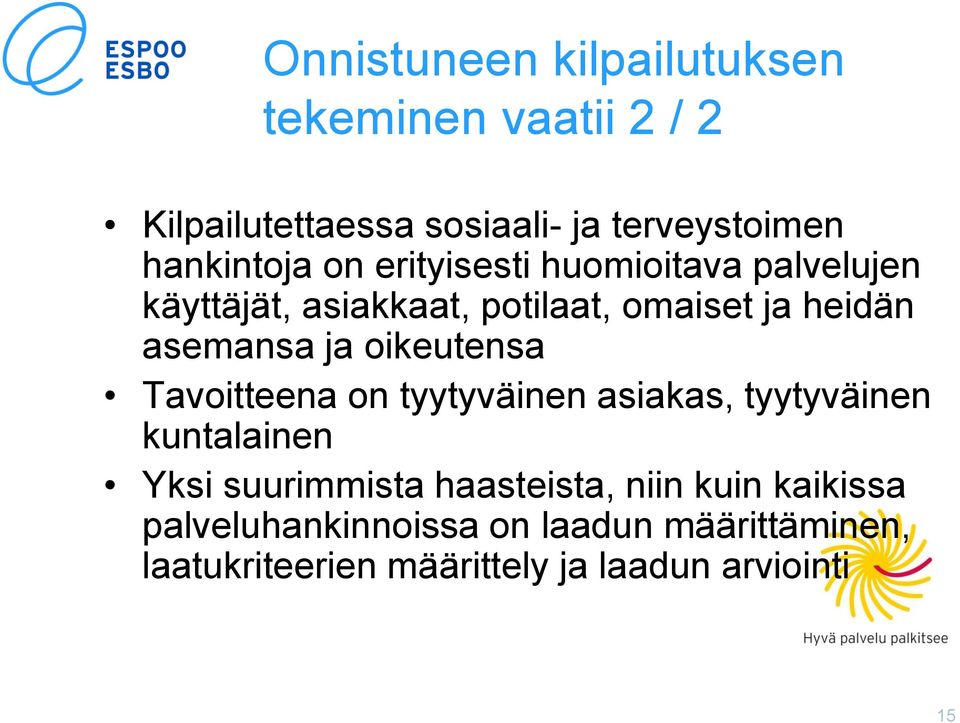 ESPOO
ESBO

Onnistuneen kilpailutuksen tekeminen vaatii 2 / 2

• Kilpailutettaessa sosiaali- ja terveystoimen hankintoja on erityisesti huomioitava palvelujen käyttäjät, asiakkaat, potilaat, omaiset ja heidän asemansa ja oikeutensa
• Tavoitteena on tyytyväinen asiakas, tyytyväinen kuntalainen
• Yksi suurimmista haasteista, niin kuin kaikissa palveluhankinnoissa on laadun määrittäminen, laatukriteerien määrittely ja laadun arviointi

Hyvä palvelu palkitsee

15